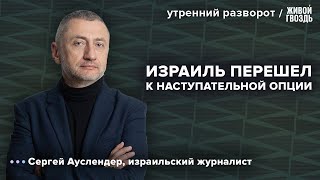 утренний разворот / ЖИВОЙ ГВОЗДЬ

ИЗРАИЛЬ ПЕРЕШЕЛ К НАСТУПАТЕЛЬНОЙ ОПЦИИ

Сергей Ауслендер, израильский журналист